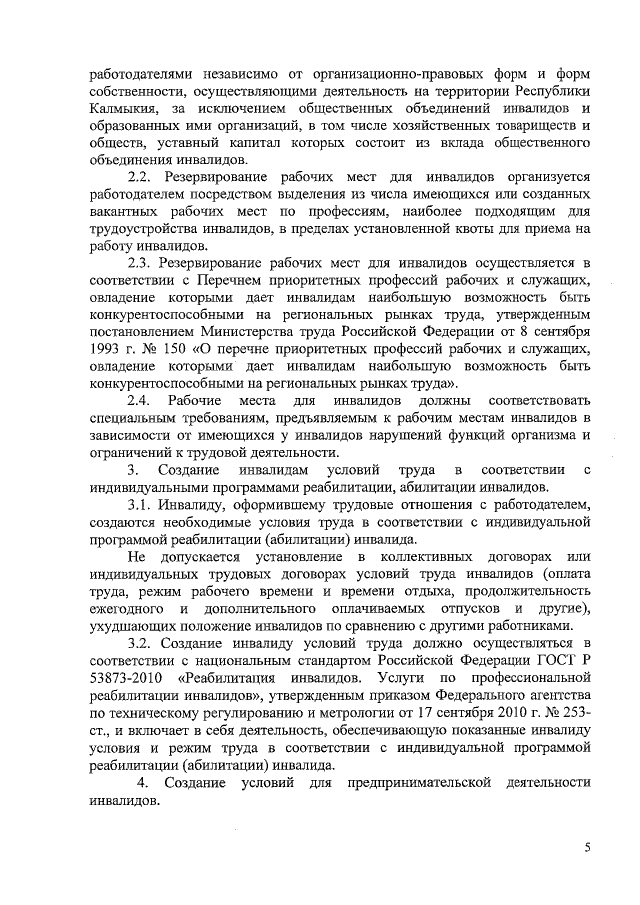 работодателями независимо от организационно-правовых форм и форм собственности, осуществляющими деятельность на территории Республики Калмыкия, за исключением общественных объединений инвалидов и образованных ими организаций, в том числе хозяйственных товариществ и обществ, уставный капитал которых состоит из вклада общественного объединения инвалидов.

2.2. Резервирование рабочих мест для инвалидов организуется работодателем посредством выделения из числа имеющихся или созданных вакантных рабочих мест по профессиям, наиболее подходящим для трудоустройства инвалидов, в пределах установленной квоты для приема на работу инвалидов.

2.3. Резервирование рабочих мест для инвалидов осуществляется в соответствии с Перечнем приоритетных профессий рабочих и служащих, овладение которыми дает инвалидам наибольшую возможность быть конкурентоспособными на региональных рынках труда, утвержденным постановлением Министерства труда Российской Федерации от 8 сентября 1993 г. № 150 «О перечне приоритетных профессий рабочих и служащих, овладение которыми дает инвалидам наибольшую возможность быть конкурентоспособными на региональных рынках труда».

2.4. Рабочие места для инвалидов должны соответствовать специальным требованиям, предъявляемым к рабочим местам инвалидов в зависимости от имеющихся у инвалидов нарушений функций организма и ограничений к трудовой деятельности.

3. Создание инвалидам условий труда в соответствии с индивидуальными программами реабилитации, абилитации инвалидов.

3.1. Инвалиду, оформившему трудовые отношения с работодателем, создаются необходимые условия труда в соответствии с индивидуальной программой реабилитации (абилитации) инвалида.

Не допускается установление в коллективных договорах или индивидуальных трудовых договорах условий труда инвалидов (оплата труда, режим рабочего времени и времени отдыха, продолжительность ежегодного и дополнительного оплачиваемых отпусков и другие), ухудшающих положение инвалидов по сравнению с другими работниками.

3.2. Создание инвалиду условий труда должно осуществляться в соответствии с национальным стандартом Российской Федерации ГОСТ Р 53873-2010 «Реабилитация инвалидов. Услуги по профессиональной реабилитации инвалидов», утвержденным приказом Федерального агентства по техническому регулированию и метрологии от 17 сентября 2010 г. № 253-ст., и включает в себя деятельность, обеспечивающую показанные инвалиду условия и режим труда в соответствии с индивидуальной программой реабилитации (абилитации) инвалида.

4. Создание условий для предпринимательской деятельности инвалидов.

5